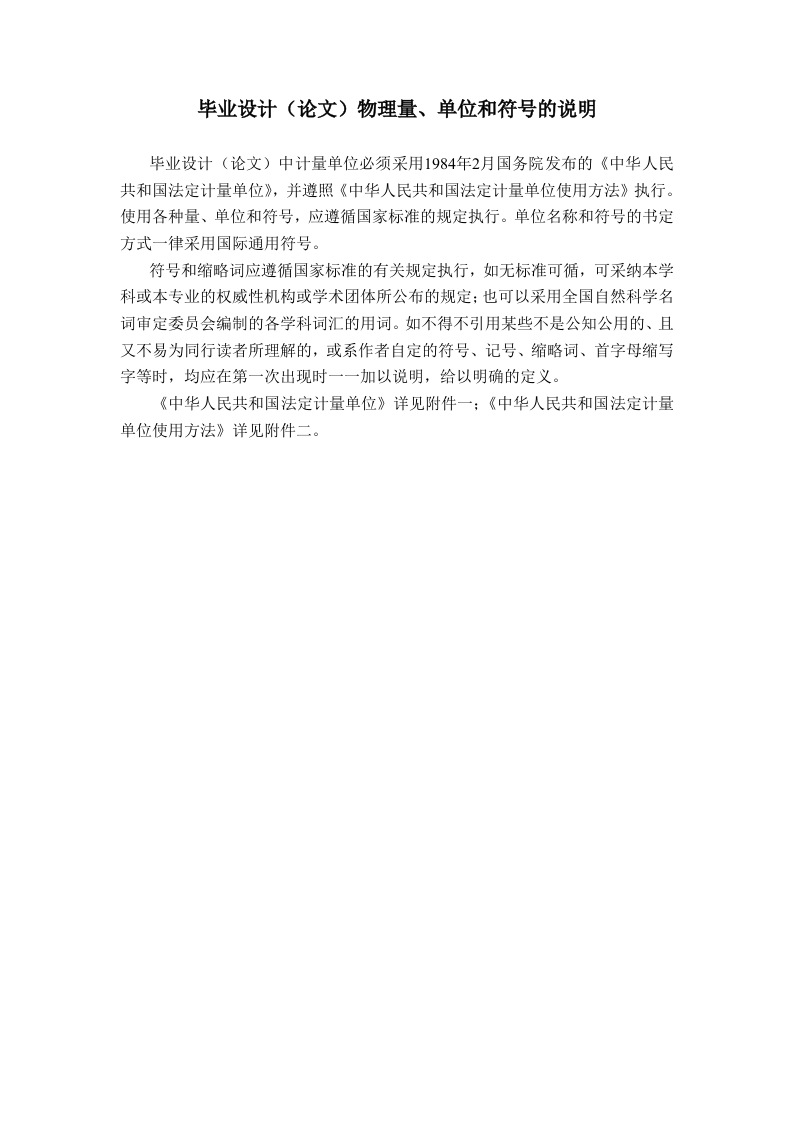 毕业设计（论文）物理量、单位和符号的说明

毕业设计（论文）中计量单位必须采用1984年2月国务院发布的《中华人民共和国法定计量单位》，并遵照《中华人民共和国法定计量单位使用方法》执行。使用各种量、单位和符号，应遵循国家标准的规定执行。单位名称和符号的书定方式一律采用国际通用符号。

符号和缩略词应遵循国家标准的有关规定执行，如无标准可循，可采纳本学科或本专业的权威性机构或学术团体所公布的规定；也可以采用全国自然科学名词审定委员会编制的各学科词汇的用词。如不得不引用某些不是公知公用的、且又不易为同行读者所理解的，或系作者自定的符号、记号、缩略词、首字母缩写字等时，均应在第一次出现时一一加以说明，给以明确的定义。

《中华人民共和国法定计量单位》详见附件一；《中华人民共和国法定计量单位使用方法》详见附件二。